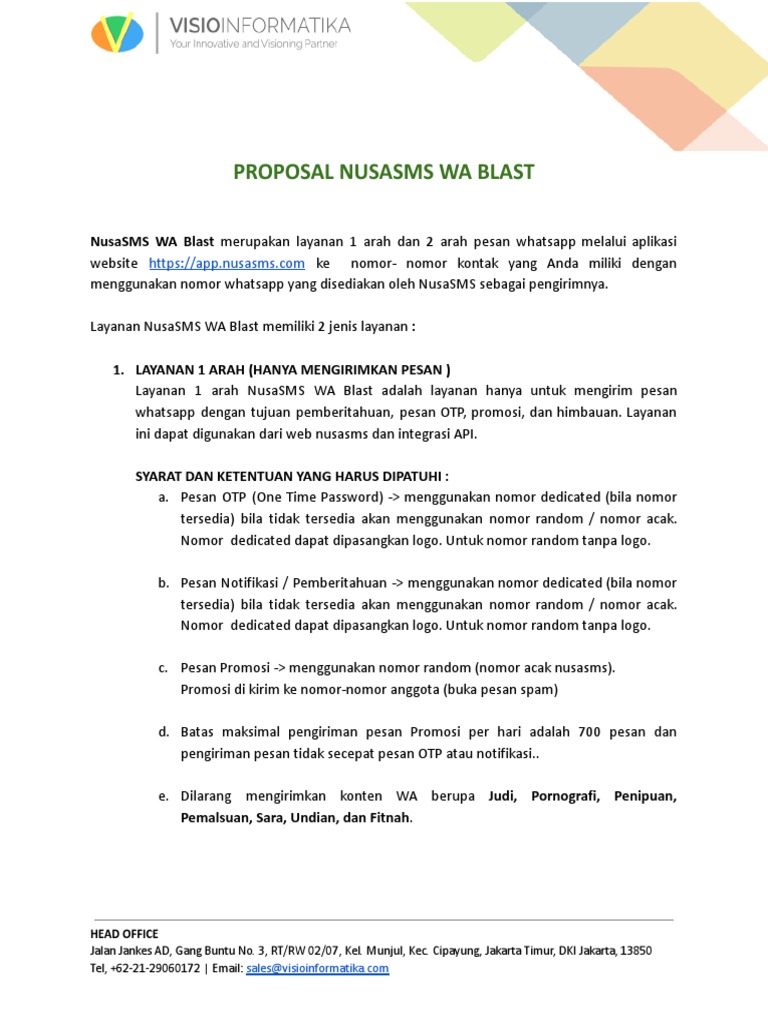 VISIOINFORMATIKA
Your Innovative and Visioning Partner

PROPOSAL NUSASMS WA BLAST

NusaSMS WA Blast merupakan layanan 1 arah dan 2 arah pesan whatsapp melalui aplikasi website https://app.nusasms.com ke nomor- nomor kontak yang Anda miliki dengan menggunakan nomor whatsapp yang disediakan oleh NusaSMS sebagai pengirimnya.

Layanan NusaSMS WA Blast memiliki 2 jenis layanan :

1. LAYANAN 1 ARAH (HANYA MENGIRIMKAN PESAN )
Layanan 1 arah NusaSMS WA Blast adalah layanan hanya untuk mengirim pesan whatsapp dengan tujuan pemberitahuan, pesan OTP, promosi, dan himbauan. Layanan ini dapat digunakan dari web nusasms dan integrasi API.

SYARAT DAN KETENTUAN YANG HARUS DIPATUHI :
a. Pesan OTP (One Time Password) -> menggunakan nomor dedicated (bila nomor tersedia) bila tidak tersedia akan menggunakan nomor random / nomor acak. Nomor dedicated dapat dipasangkan logo. Untuk nomor random tanpa logo.

b. Pesan Notifikasi / Pemberitahuan -> menggunakan nomor dedicated (bila nomor tersedia) bila tidak tersedia akan menggunakan nomor random / nomor acak. Nomor dedicated dapat dipasangkan logo. Untuk nomor random tanpa logo.

c. Pesan Promosi -> menggunakan nomor random (nomor acak nusasms). Promosi di kirim ke nomor-nomor anggota (buka pesan spam)

d. Batas maksimal pengiriman pesan Promosi per hari adalah 700 pesan dan pengiriman pesan tidak secepat pesan OTP atau notifikasi..

e. Dilarang mengirimkan konten WA berupa Judi, Pornografi, Penipuan, Pemalsuan, Sara, Undian, dan Fitnah.

HEAD OFFICE
Jalan Jankes AD, Gang Buntu No. 3, RT/RW 02/07, Kel. Munjul, Kec. Cipayung, Jakarta Timur, DKI Jakarta, 13850
Tel, +62-21-29060172 | Email: sales@visioinformatika.com